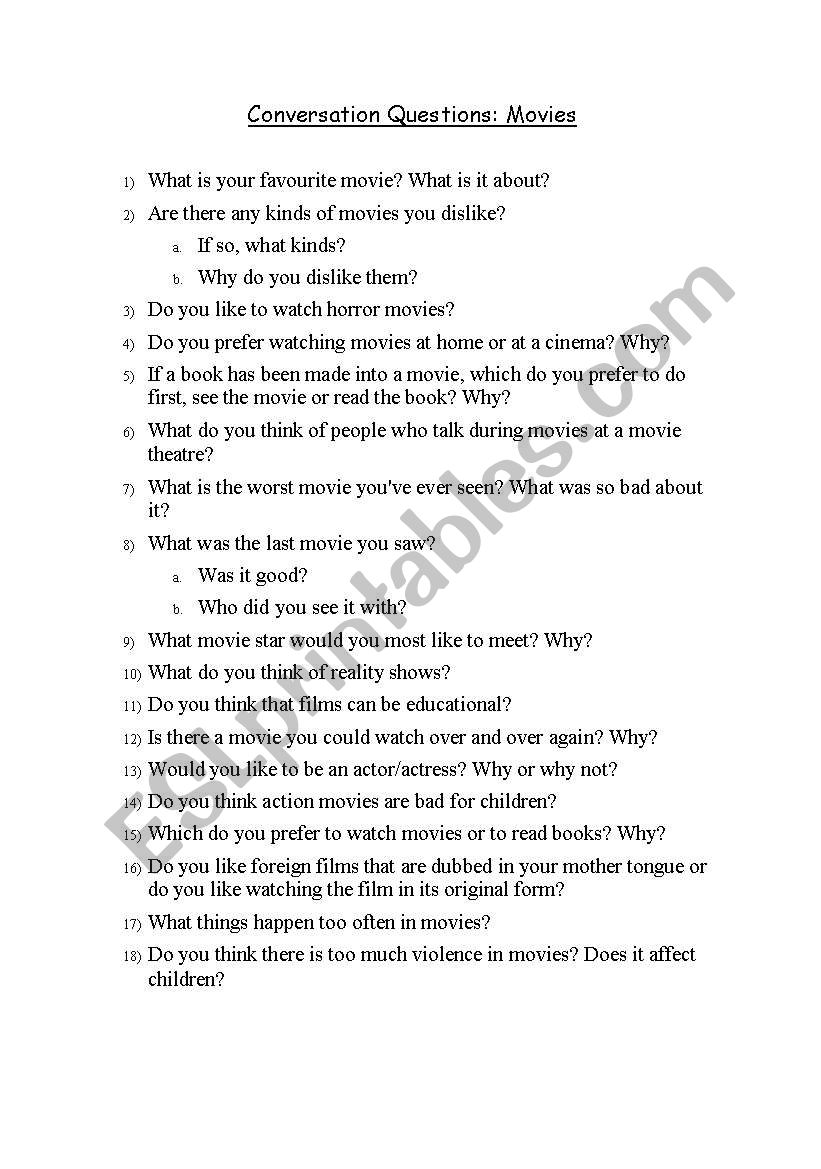 Conversation Questions: Movies

1) What is your favourite movie? What is it about?
2) Are there any kinds of movies you dislike?
a. If so, what kinds?
b. Why do you dislike them?
3) Do you like to watch horror movies?
4) Do you prefer watching movies at home or at a cinema? Why?
5) If a book has been made into a movie, which do you prefer to do first, see the movie or read the book? Why?
6) What do you think of people who talk during movies at a movie theatre?
7) What is the worst movie you've ever seen? What was so bad about it?
8) What was the last movie you saw?
a. Was it good?
b. Who did you see it with?
9) What movie star would you most like to meet? Why?
10) What do you think of reality shows?
11) Do you think that films can be educational?
12) Is there a movie you could watch over and over again? Why?
13) Would you like to be an actor/actress? Why or why not?
14) Do you think action movies are bad for children?
15) Which do you prefer to watch movies or to read books? Why?
16) Do you like foreign films that are dubbed in your mother tongue or do you like watching the film in its original form?
17) What things happen too often in movies?
18) Do you think there is too much violence in movies? Does it affect children?

ESLprintables.com